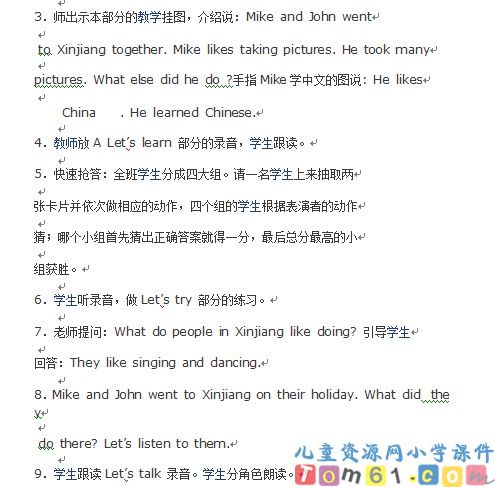 3. 师出示本部分的教学挂图，介绍说：Mike and John went to Xinjiang together. Mike likes taking pictures. He took many pictures. What else did he do ?手指 Mike 学中文的图说：He likes China . He learned Chinese.

4. 教师放 A Let's learn 部分的录音，学生跟读。

5. 快速抢答：全班学生分成四大组。请一名学生上来抽取两张卡片并依次做相应的动作，四个组的学生根据表演者的动作猜；哪个小组首先猜出正确答案就得一分，最后总分最高的小组获胜。

6. 学生听录音，做 Let's try 部分的练习。

7. 老师提问：What do people in Xinjiang like doing? 引导学生回答：They like singing and dancing.

8. Mike and John went to Xinjiang on their holiday. What did they do there? Let's listen to them.

9. 学生跟读 Let's talk 录音。学生分角色朗读。

儿童资源网小学课件
Tom61.com